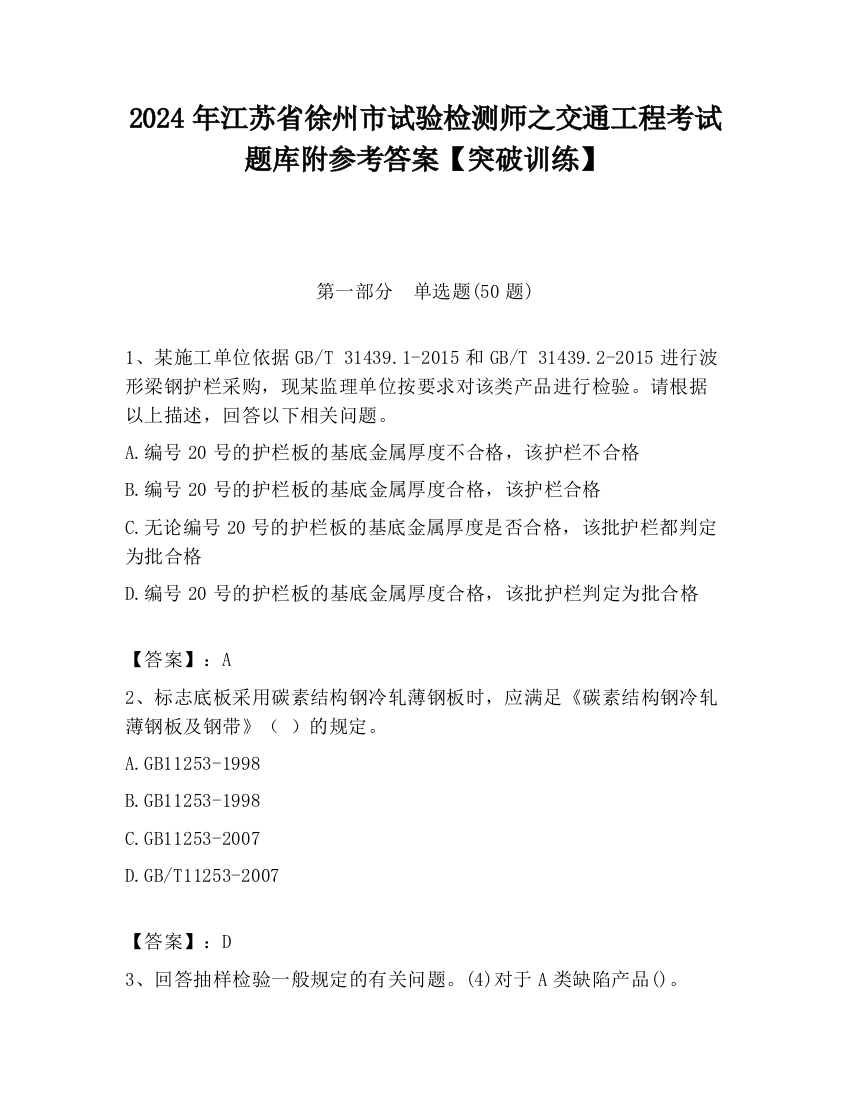 2024 年江苏省徐州市试验检测师之交通工程考试题库附参考答案【突破训练】

第一部分　单选题(50 题)

1、某施工单位依据 GB/T 31439.1-2015 和 GB/T 31439.2-2015 进行波形梁钢护栏采购，现某监理单位按要求对该类产品进行检验。请根据以上描述，回答以下相关问题。

A.编号 20 号的护栏板的基底金属厚度不合格，该护栏不合格

B.编号 20 号的护栏板的基底金属厚度合格，该护栏合格

C.无论编号 20 号的护栏板的基底金属厚度是否合格，该批护栏都判定为批合格

D.编号 20 号的护栏板的基底金属厚度合格，该批护栏判定为批合格

【答案】：A

2、标志底板采用碳素结构钢冷轧薄钢板时，应满足《碳素结构钢冷轧薄钢板及钢带》（ ）的规定。

A.GB11253-1998

B.GB11253-1998

C.GB11253-2007

D.GB/T11253-2007

【答案】：D

3、回答抽样检验一般规定的有关问题。(4)对于 A 类缺陷产品()。